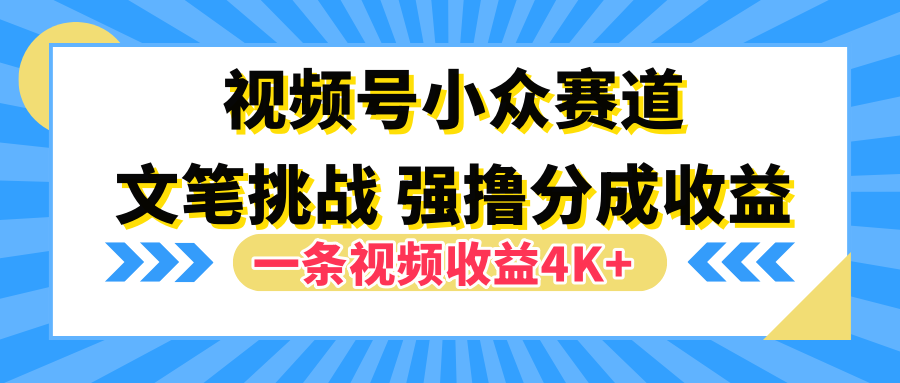 视频号小众赛道

文笔挑战 强撸分成收益

一条视频收益4K+